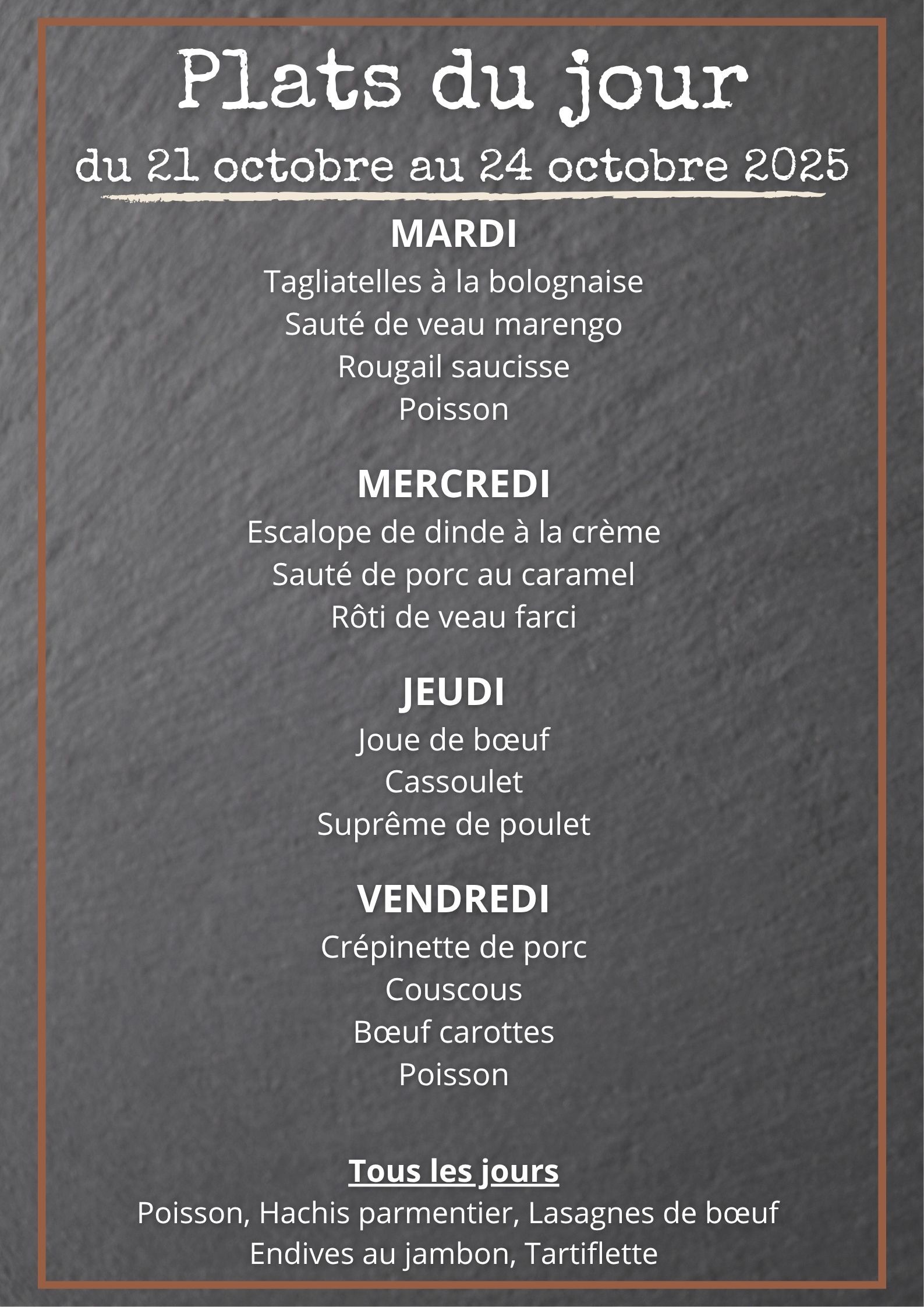 Plats du jour
du 21 octobre au 24 octobre 2025

MARDI
Tagliatelles à la bolognaise
Sauté de veau marengo
Rougail saucisse
Poisson

MERCREDI
Escalope de dinde à la crème
Sauté de porc au caramel
Rôti de veau farci

JEUDI
Joue de bœuf
Cassoulet
Suprême de poulet

VENDREDI
Crépinette de porc
Couscous
Bœuf carottes
Poisson

Tous les jours
Poisson, Hachis parmentier, Lasagnes de bœuf
Endives au jambon, Tartiflette